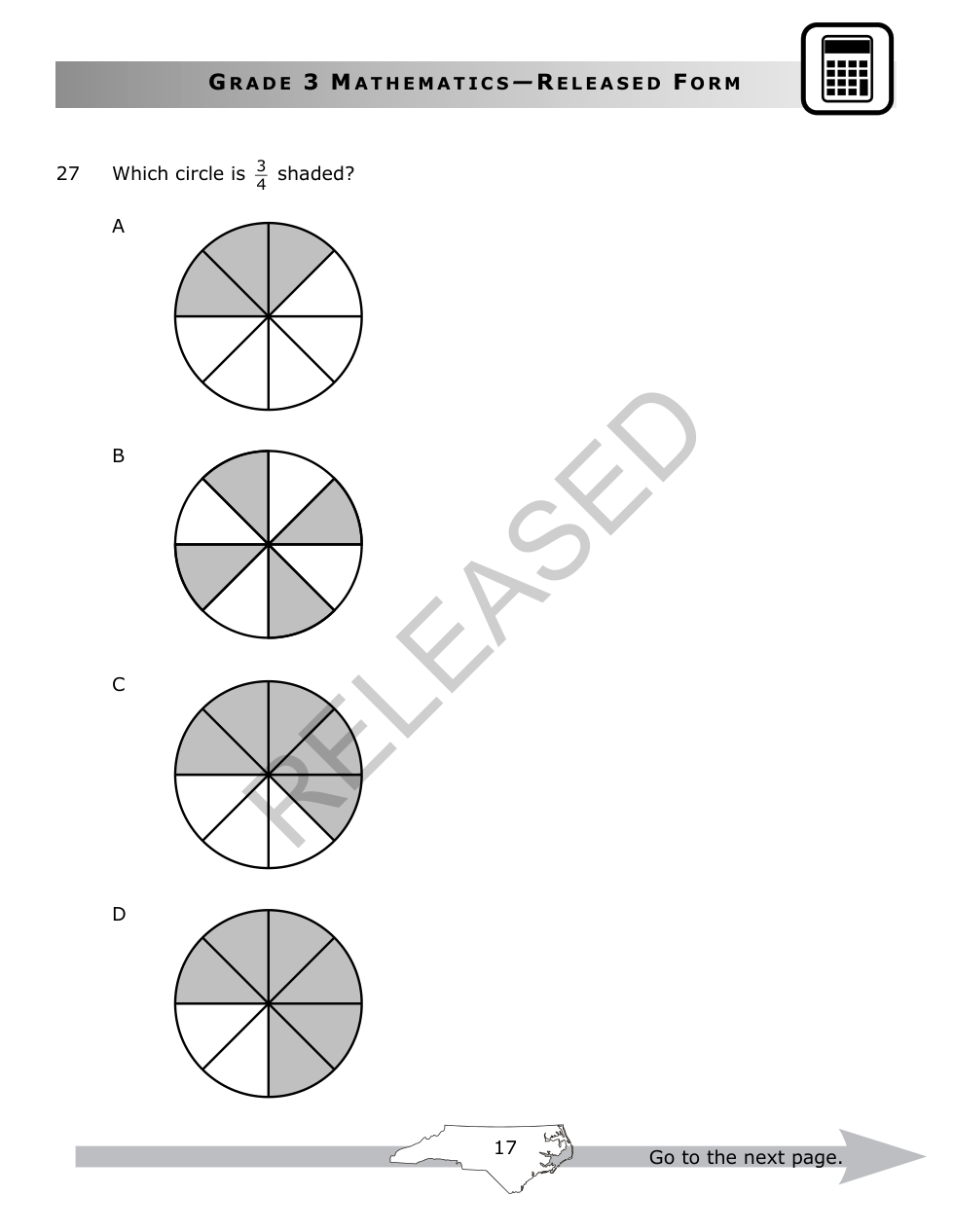 GRADE 3 MATHEMATICS—RELEASED FORM

27 Which circle is $\frac{3}{4}$ shaded?

A

B

C

D

RELEASED

17

Go to the next page.